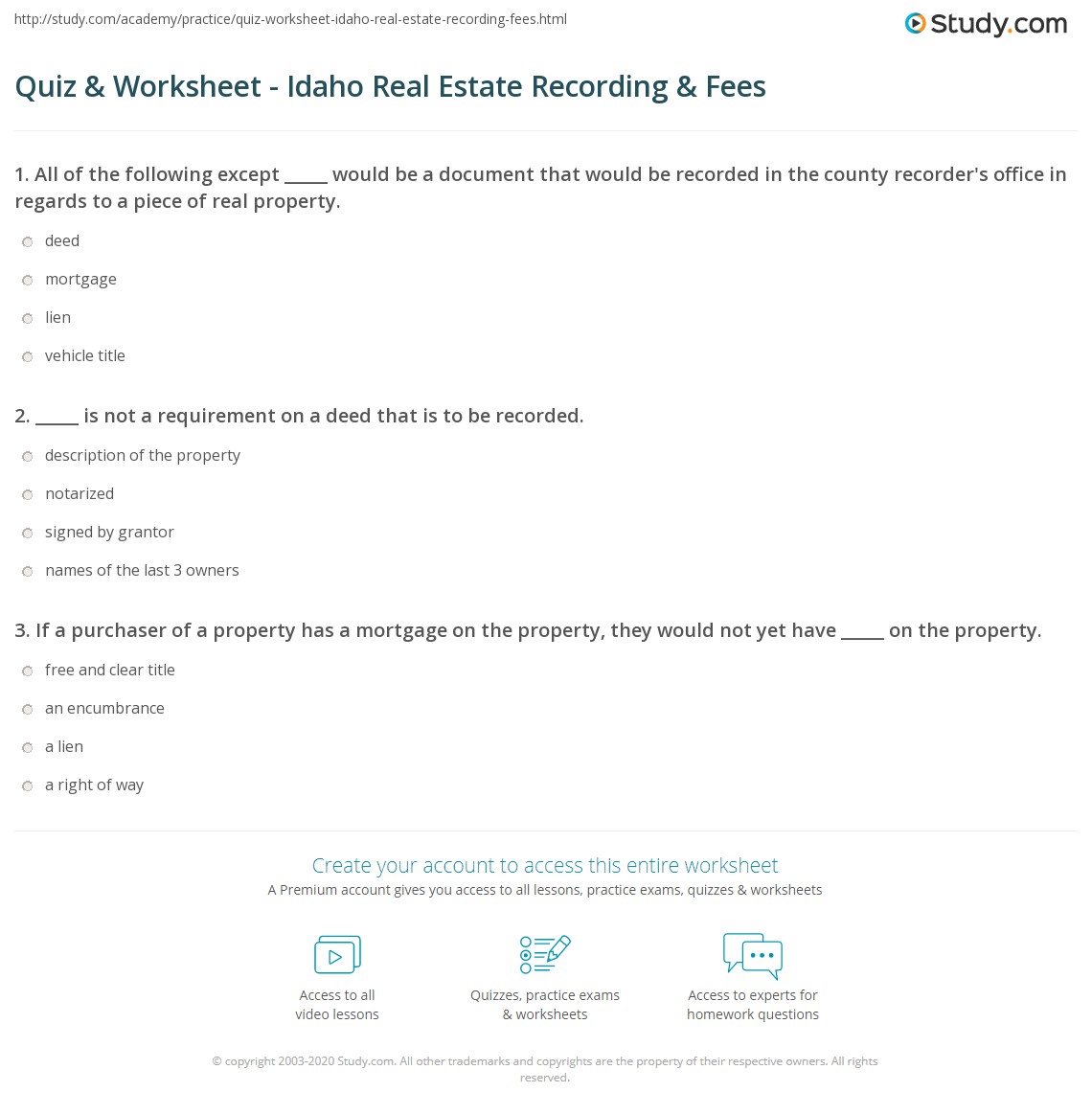 http://study.com/academy/practice/quiz-worksheet-idaho-real-estate-recording-fees.html

Study.com

Quiz & Worksheet - Idaho Real Estate Recording & Fees

1. All of the following except _____ would be a document that would be recorded in the county recorder's office in regards to a piece of real property.

deed

mortgage

lien

vehicle title

2. _____ is not a requirement on a deed that is to be recorded.

description of the property

notarized

signed by grantor

names of the last 3 owners

3. If a purchaser of a property has a mortgage on the property, they would not yet have _____ on the property.

free and clear title

an encumbrance

a lien

a right of way

Create your account to access this entire worksheet

A Premium account gives you access to all lessons, practice exams, quizzes & worksheets

Access to all video lessons

Quizzes, practice exams & worksheets

Access to experts for homework questions

© copyright 2003-2020 Study.com. All other trademarks and copyrights are the property of their respective owners. All rights reserved.